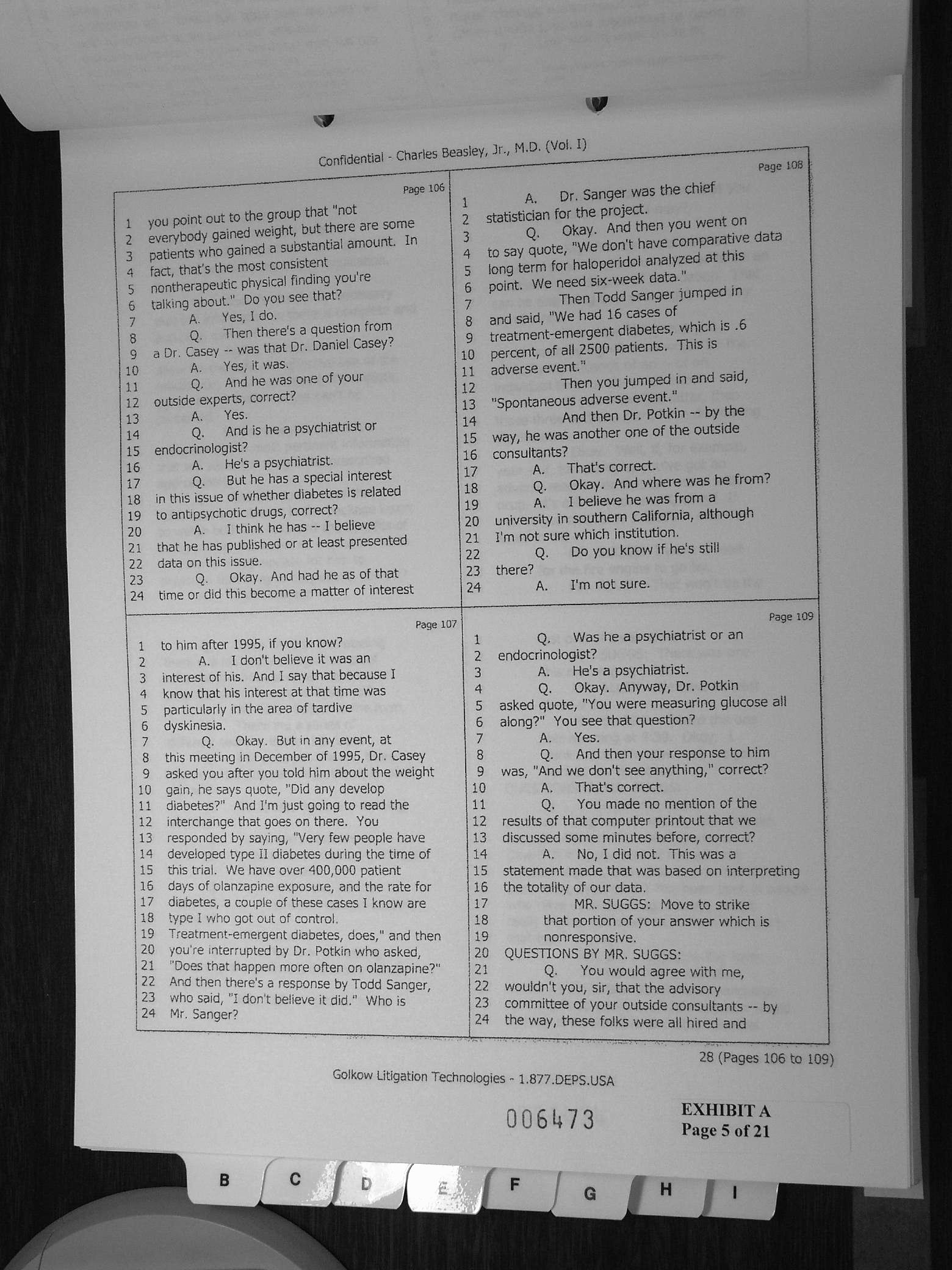 Confidential - Charles Beasley, Jr., M.D. (Vol. I)

Page 106

1 you point out to the group that "not
2 everybody gained weight, but there are some
3 patients who gained a substantial amount. In
4 fact, that's the most consistent
5 nontherapeutic physical finding you're
6 talking about." Do you see that?
7 A. Yes, I do.
8 Q. Then there's a question from
9 a Dr. Casey -- was that Dr. Daniel Casey?
10 A. Yes, it was.
11 Q. And he was one of your
12 outside experts, correct?
13 A. Yes.
14 Q. And is he a psychiatrist or
15 endocrinologist?
16 A. He's a psychiatrist.
17 Q. But he has a special interest
18 in this issue of whether diabetes is related
19 to antipsychotic drugs, correct?
20 A. I think he has -- I believe
21 that he has published or at least presented
22 data on this issue.
23 Q. Okay. And had he as of that
24 time or did this become a matter of interest

Page 107

1 to him after 1995, if you know?
2 A. I don't believe it was an
3 interest of his. And I say that because I
4 know that his interest at that time was
5 particularly in the area of tardive
6 dyskinesia.
7 Q. Okay. But in any event, at
8 this meeting in December of 1995, Dr. Casey
9 asked you after you told him about the weight
10 gain, he says quote, "Did any develop
11 diabetes?" And I'm just going to read the
12 interchange that goes on there. You
13 responded by saying, "Very few people have
14 developed type II diabetes during the time of
15 this trial. We have over 400,000 patient
16 days of olanzapine exposure, and the rate for
17 diabetes, a couple of these cases I know are
18 type I who got out of control.
19 Treatment-emergent diabetes, does," and then
20 you're interrupted by Dr. Potkin who asked,
21 "Does that happen more often on olanzapine?"
22 And then there's a response by Todd Sanger,
23 who said, "I don't believe it did." Who is
24 Mr. Sanger?

Page 108

1 A. Dr. Sanger was the chief
2 statistician for the project.
3 Q. Okay. And then you went on
4 to say quote, "We don't have comparative data
5 long term for haloperidol analyzed at this
6 point. We need six-week data."
7 Then Todd Sanger jumped in
8 and said, "We had 16 cases of
9 treatment-emergent diabetes, which is .6
10 percent, of all 2500 patients. This is
11 adverse event."
12 Then you jumped in and said,
13 "Spontaneous adverse event."
14 And then Dr. Potkin -- by the
15 way, he was another one of the outside
16 consultants?
17 A. That's correct.
18 Q. Okay. And where was he from?
19 A. I believe he was from a
20 university in southern California, although
21 I'm not sure which institution.
22 Q. Do you know if he's still
23 there?
24 A. I'm not sure.

Page 109

1 Q. Was he a psychiatrist or an
2 endocrinologist?
3 A. He's a psychiatrist.
4 Q. Okay. Anyway, Dr. Potkin
5 asked quote, "You were measuring glucose all
6 along?" You see that question?
7 A. Yes.
8 Q. And then your response to him
9 was, "And we don't see anything," correct?
10 A. That's correct.
11 Q. You made no mention of the
12 results of that computer printout that we
13 discussed some minutes before, correct?
14 A. No, I did not. This was a
15 statement made that was based on interpreting
16 the totality of our data.
17 MR. SUGGS: Move to strike
18 that portion of your answer which is
19 nonresponsive.
20 QUESTIONS BY MR. SUGGS:
21 Q. You would agree with me,
22 wouldn't you, sir, that the advisory
23 committee of your outside consultants -- by
24 the way, these folks were all hired and

28 (Pages 106 to 109)

Golkow Litigation Technologies - 1.877.DEPS.USA

006473

EXHIBIT A
Page 5 of 21

B C D E F G H I